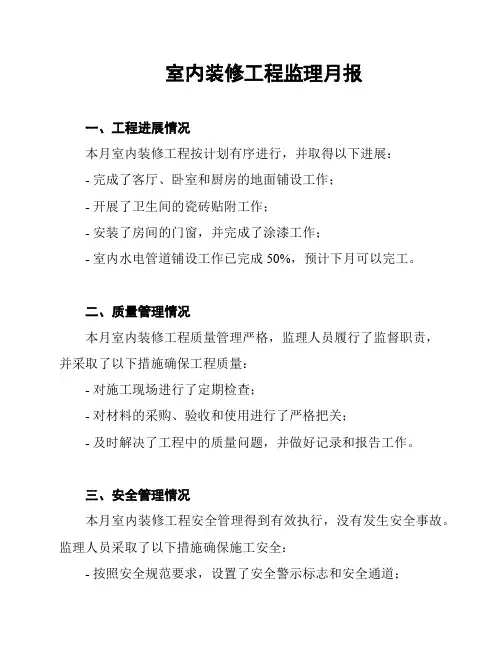 室内装修工程监理月报

一、工程进展情况

本月室内装修工程按计划有序进行，并取得以下进展：

- 完成了客厅、卧室和厨房的地面铺设工作；

- 开展了卫生间的瓷砖贴附工作；

- 安装了房间的门窗，并完成了涂漆工作；

- 室内水电管道铺设工作已完成 50%，预计下月可以完工。

二、质量管理情况

本月室内装修工程质量管理严格，监理人员履行了监督职责，并采取了以下措施确保工程质量：

- 对施工现场进行了定期检查；

- 对材料的采购、验收和使用进行了严格把关；

- 及时解决了工程中的质量问题，并做好记录和报告工作。

三、安全管理情况

本月室内装修工程安全管理得到有效执行，没有发生安全事故。监理人员采取了以下措施确保施工安全：

- 按照安全规范要求，设置了安全警示标志和安全通道；